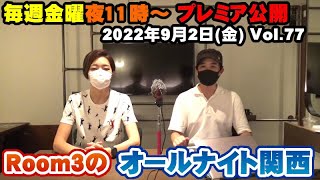 毎週金曜夜11時～ プレミア公開
2022年9月2日(金) Vol.77

Room3の オールナイト関西